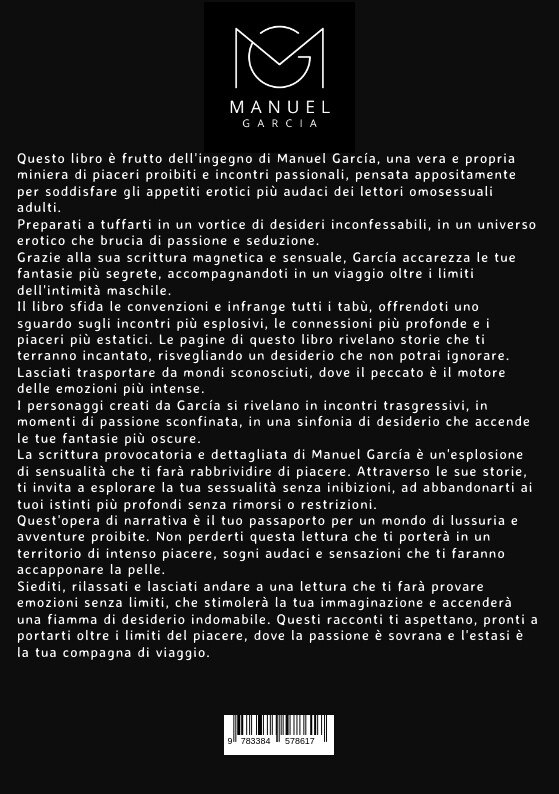 MANUEL
GARCIA

Questo libro è frutto dell'ingegno di Manuel García, una vera e propria miniera di piaceri proibiti e incontri passionali, pensata appositamente per soddisfare gli appetiti erotici più audaci dei lettori omosessuali adulti.
Preparati a tuffarti in un vortice di desideri inconfessabili, in un universo erotico che brucia di passione e seduzione.
Grazie alla sua scrittura magnetica e sensuale, García accarezza le tue fantasie più segrete, accompagnandoti in un viaggio oltre i limiti dell'intimità maschile.
Il libro sfida le convenzioni e infrange tutti i tabù, offrendoti uno sguardo sugli incontri più esplosivi, le connessioni più profonde e i piaceri più estatici. Le pagine di questo libro rivelano storie che ti terranno incantato, risvegliando un desiderio che non potrai ignorare.
Lasciati trasportare da mondi sconosciuti, dove il peccato è il motore delle emozioni più intense.
I personaggi creati da García si rivelano in incontri trasgressivi, in momenti di passione sconfinata, in una sinfonia di desiderio che accende le tue fantasie più oscure.
La scrittura provocatoria e dettagliata di Manuel García è un'esplosione di sensualità che ti farà rabbrividire di piacere. Attraverso le sue storie, ti invita a esplorare la tua sessualità senza inibizioni, ad abbandonarti ai tuoi istinti più profondi senza rimorsi o restrizioni.
Quest'opera di narrativa è il tuo passaporto per un mondo di lussuria e avventure proibite. Non perderti questa lettura che ti porterà in un territorio di intenso piacere, sogni audaci e sensazioni che ti faranno accapponare la pelle.
Siediti, rilassati e lasciati andare a una lettura che ti farà provare emozioni senza limiti, che stimolerà la tua immaginazione e accenderà una fiamma di desiderio indomabile. Questi racconti ti aspettano, pronti a portarti oltre i limiti del piacere, dove la passione è sovrana e l'estasi è la tua compagna di viaggio.

9 783384 578617